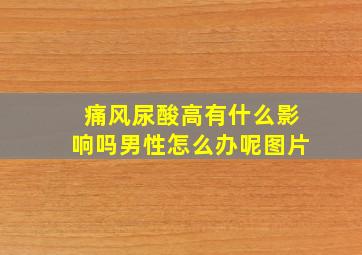 痛风尿酸高有什么影响吗男性怎么办呢图片